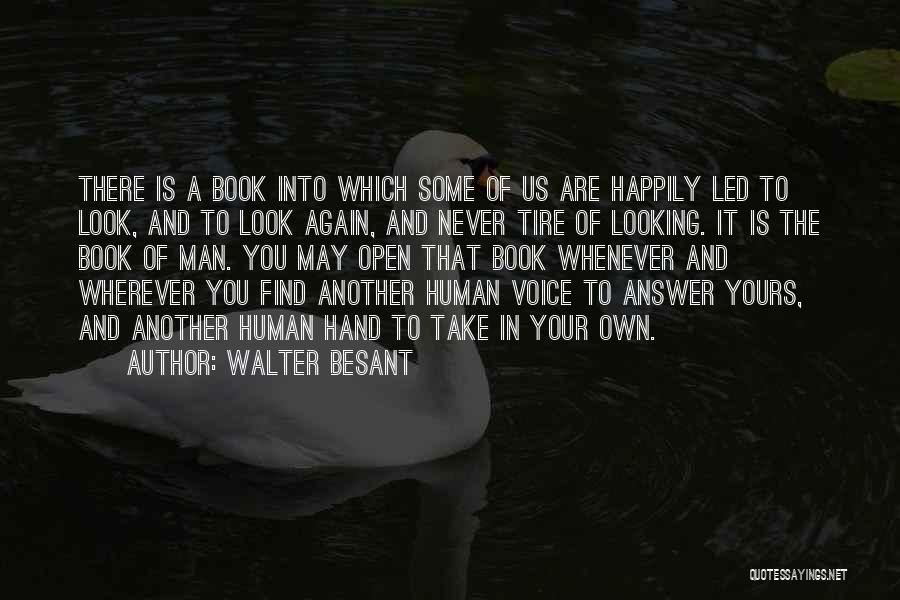 THERE IS A BOOK INTO WHICH SOME OF US ARE HAPPILY LED TO LOOK, AND TO LOOK AGAIN, AND NEVER TIRE OF LOOKING. IT IS THE BOOK OF MAN. YOU MAY OPEN THAT BOOK WHENEVER AND WHEREVER YOU FIND ANOTHER HUMAN VOICE TO ANSWER YOURS, AND ANOTHER HUMAN HAND TO TAKE IN YOUR OWN.

AUTHOR: WALTER BESANT

QUOTESSAYINGS.NET